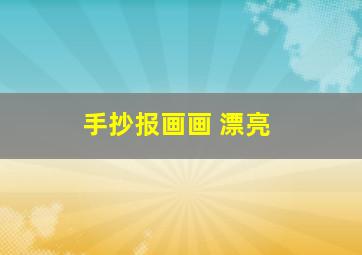 手抄报画画 漂亮